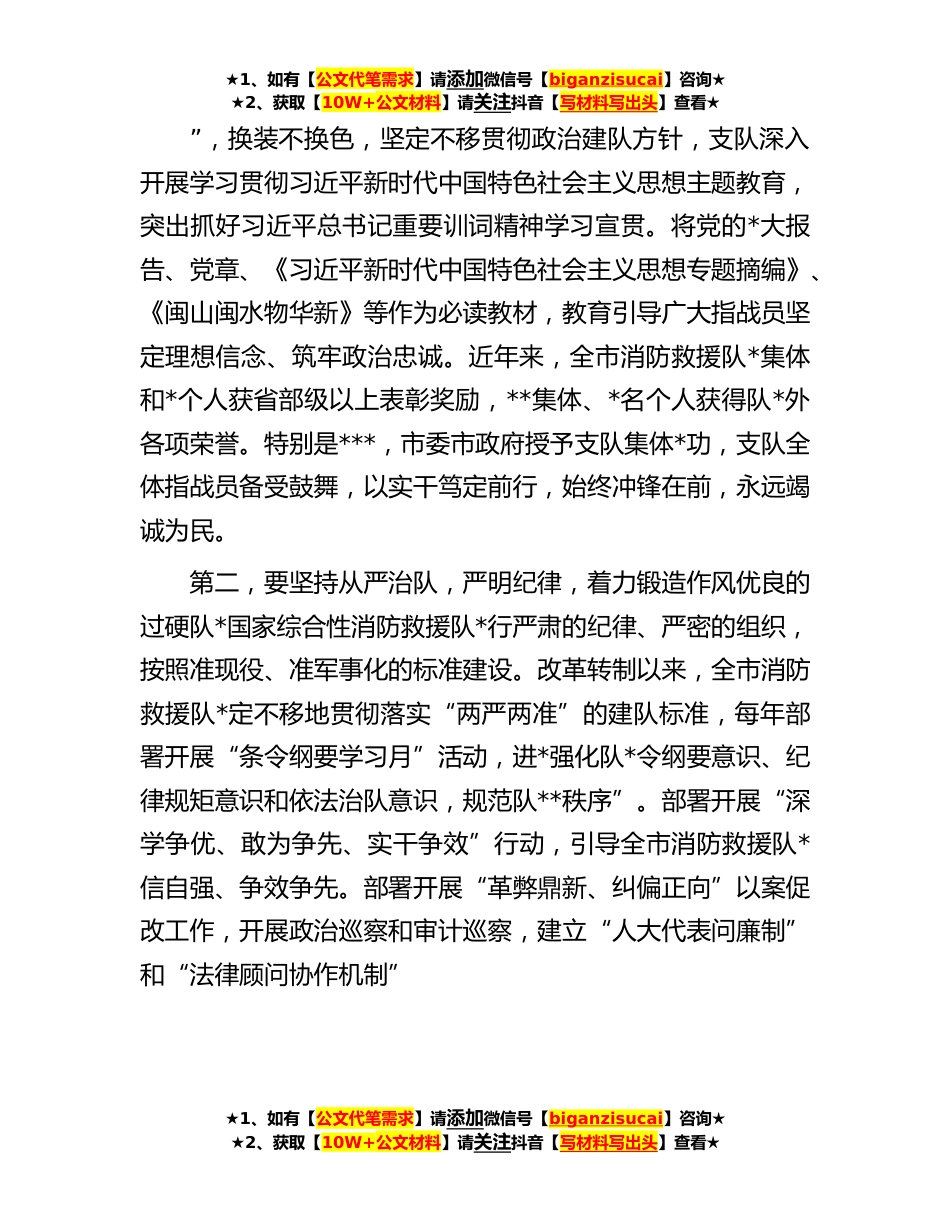 ★1、如有【公文代笔需求】请添加微信号【biganzisucai】咨询★
★2、获取【10W+公文材料】请关注抖音【写材料写出头】查看★

”，换装不换色，坚定不移贯彻政治建队方针，支队深入开展学习贯彻习近平新时代中国特色社会主义思想主题教育，突出抓好习近平总书记重要训词精神学习宣贯。将党的*大报告、党章、《习近平新时代中国特色社会主义思想专题摘编》、《闽山闽水物华新》等作为必读教材，教育引导广大指战员坚定理想信念、筑牢政治忠诚。近年来，全市消防救援队*集体和*个人获省部级以上表彰奖励，**集体、*名个人获得队*外各项荣誉。特别是***，市委市政府授予支队集体*功，支队全体指战员备受鼓舞，以实干笃定前行，始终冲锋在前，永远竭诚为民。

第二，要坚持从严治队，严明纪律，着力锻造作风优良的过硬队*国家综合性消防救援队*行严肃的纪律、严密的组织，按照准现役、准军事化的标准建设。改革转制以来，全市消防救援队*定不移地贯彻落实“两严两准”的建队标准，每年部署开展“条令纲要学习月”活动，进*强化队*令纲要意识、纪律规矩意识和依法治队意识，规范队**秩序”。部署开展“深学争优、敢为争先、实干争效”行动，引导全市消防救援队*信自强、争效争先。部署开展“革弊鼎新、纠偏正向”以案促改工作，开展政治巡察和审计巡察，建立“人大代表问廉制”和“法律顾问协作机制”

★1、如有【公文代笔需求】请添加微信号【biganzisucai】咨询★
★2、获取【10W+公文材料】请关注抖音【写材料写出头】查看★